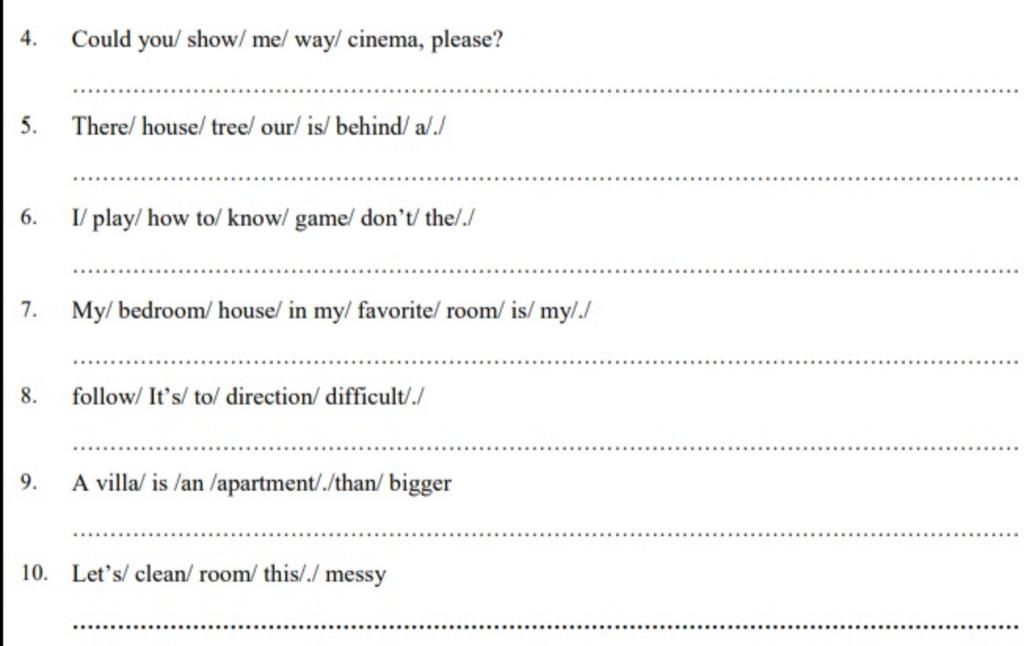 4. Could you/ show/ me/ way/ cinema, please?

____

5. There/ house/ tree/ our/ is/ behind/ a/./

____

6. I/ play/ how to/ know/ game/ don't/ the/./

____

7. My/ bedroom/ house/ in my/ favorite/ room/ is/ my/./

____

8. follow/ It's/ to/ direction/ difficult/./

____

9. A villa/ is /an /apartment/./than/ bigger

____

10. Let's/ clean/ room/ this/./ messy

____